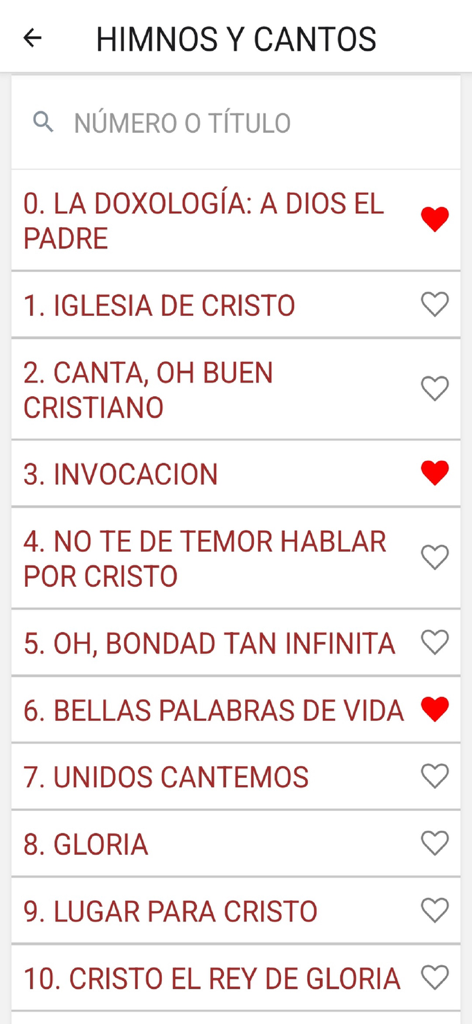 HIMNOS Y CANTOS

NÚMERO O TÍTULO

0. LA DOXOLOGÍA: A DIOS EL PADRE

1. IGLESIA DE CRISTO

2. CANTA, OH BUEN CRISTIANO

3. INVOCACION

4. NO TE DE TEMOR HABLAR POR CRISTO

5. OH, BONDAD TAN INFINITA

6. BELLAS PALABRAS DE VIDA

7. UNIDOS CANTEMOS

8. GLORIA

9. LUGAR PARA CRISTO

10. CRISTO EL REY DE GLORIA